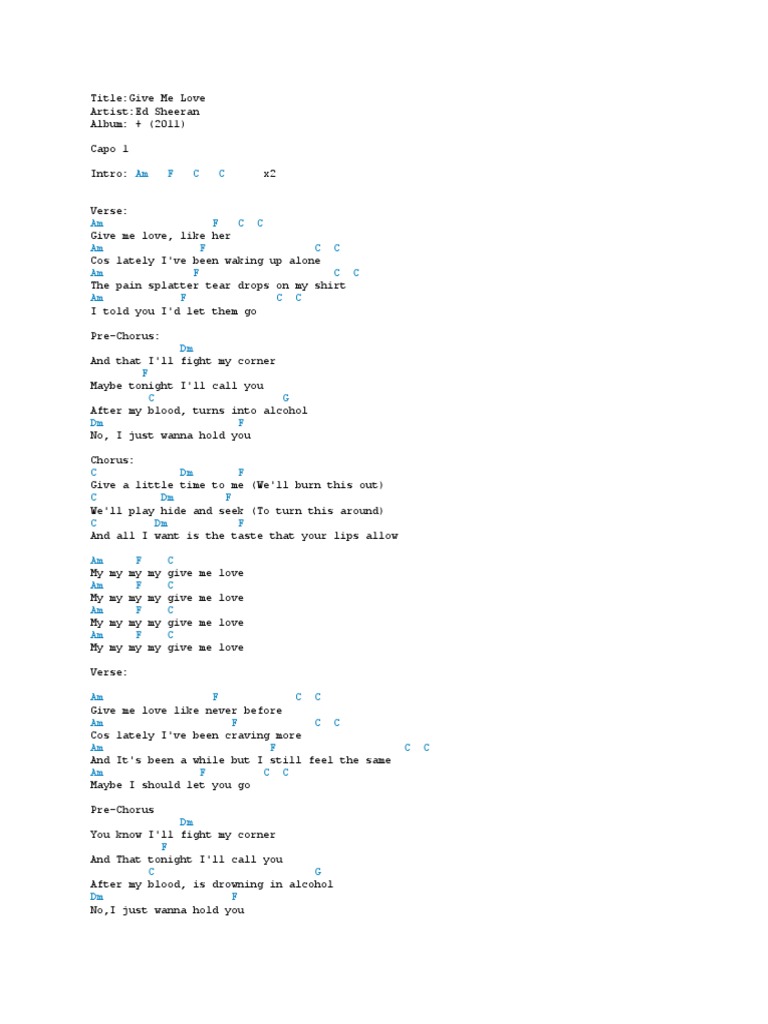 Title:Give Me Love
Artist:Ed Sheeran
Album: + (2011)

Capo 1

Intro: Am F C C x2

Verse:
Am F C C
Give me love, like her
Am F C C
Cos lately I've been waking up alone
Am F C C
The pain splatter tear drops on my shirt
Am F C C
I told you I'd let them go

Pre-Chorus:
Dm
And that I'll fight my corner
F
Maybe tonight I'll call you
C G
After my blood, turns into alcohol
Dm F
No, I just wanna hold you

Chorus:
C Dm F
Give a little time to me (We'll burn this out)
C Dm F
We'll play hide and seek (To turn this around)
C Dm F
And all I want is the taste that your lips allow

Am F C
My my my my give me love
Am F C
My my my my give me love
Am F C
My my my my give me love
Am F C
My my my my give me love

Verse:

Am F C C
Give me love like never before
Am F C C
Cos lately I've been craving more
Am F C C
And It's been a while but I still feel the same
Am F C C
Maybe I should let you go

Pre-Chorus
Dm
You know I'll fight my corner
F
And That tonight I'll call you
C G
After my blood, is drowning in alcohol
Dm F
No,I just wanna hold you